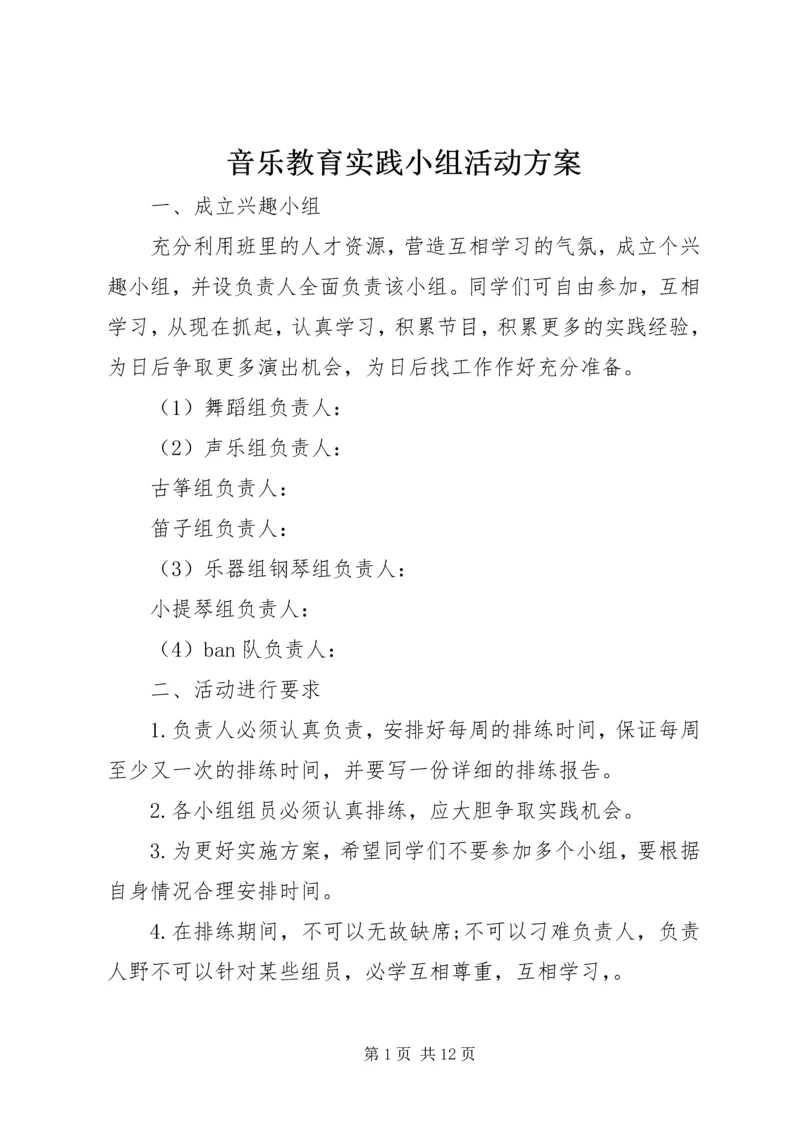 音乐教育实践小组活动方案

一、成立兴趣小组

充分利用班里的人才资源，营造互相学习的气氛，成立个兴趣小组，并设负责人全面负责该小组。同学们可自由参加，互相学习，从现在抓起，认真学习，积累节目，积累更多的实践经验，为日后争取更多演出机会，为日后找工作作好充分准备。

（1）舞蹈组负责人：

（2）声乐组负责人：

古筝组负责人：

笛子组负责人：

（3）乐器组钢琴组负责人：

小提琴组负责人：

（4）ban 队负责人：

二、活动进行要求

1.负责人必须认真负责，安排好每周的排练时间，保证每周至少又一次的排练时间，并要写一份详细的排练报告。

2.各小组组员必须认真排练，应大胆争取实践机会。

3.为更好实施方案，希望同学们不要参加多个小组，要根据自身情况合理安排时间。

4.在排练期间，不可以无故缺席;不可以刁难负责人，负责人野不可以针对某些组员，必学互相尊重，互相学习，。

第 1 页 共 12 页